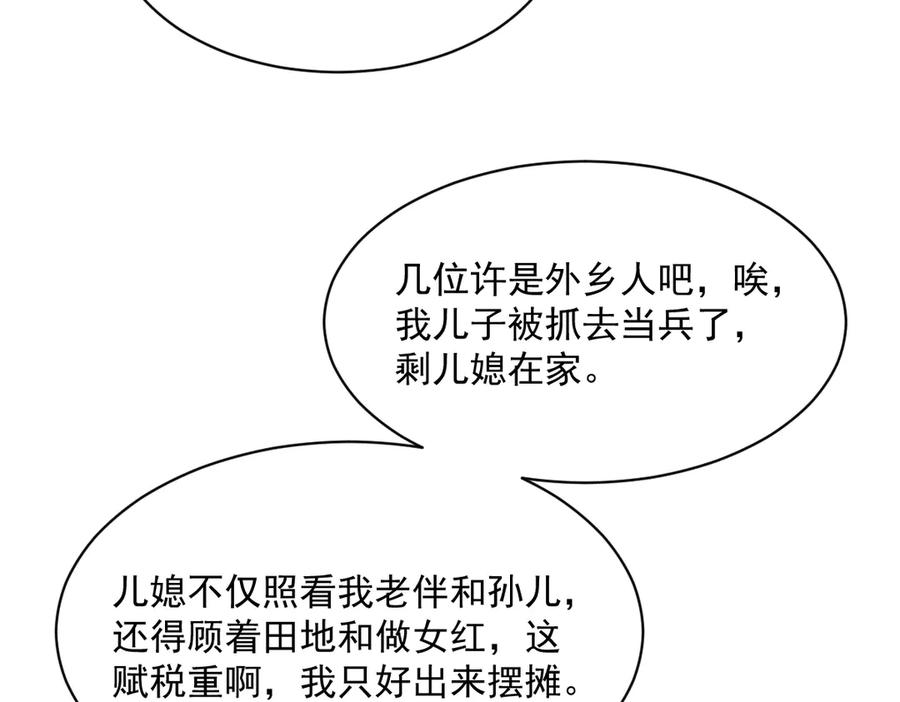 几位许是外乡人吧，唉，我儿子被抓去当兵了，剩儿媳在家。

儿媳不仅照看我老伴和孙儿，还得顾着田地和做女红，这赋税重啊，我只好出来摆摊。